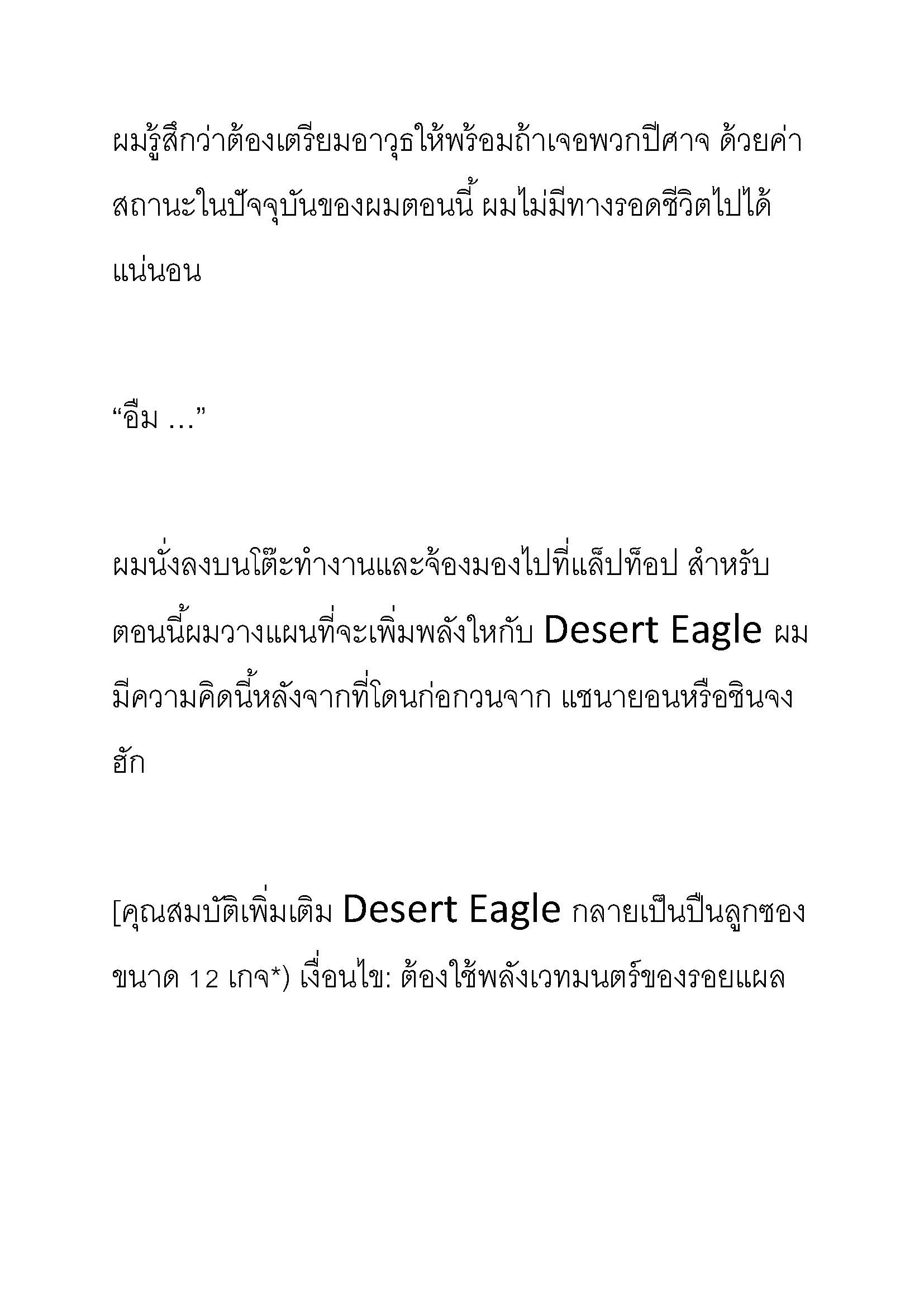 ผมรู้สึกว่าต้องเตรียมอาวุธให้พร้อมถ้าเจอพวกปีศาจ ด้วยค่าสถานะในปัจจุบันของผมตอนนี้ ผมไม่มีทางรอดชีวิตไปได้แน่นอน

“อืม …”

ผมนั่งลงบนโต๊ะทำงานและจ้องมองไปที่แล็ปท็อป สำหรับตอนนี้ผมวางแผนที่จะเพิ่มพลังใหกับ Desert Eagle ผมมีความคิดนี้หลังจากที่โดนก่อกวนจาก แชนายอนหรือชินจงฮัก

[คุณสมบัติเพิ่มเติม Desert Eagle กลายเป็นปืนลูกซองขนาด 12 เกจ*) เงื่อนไข: ต้องใช้พลังเวทมนตร์ของรอยแผล